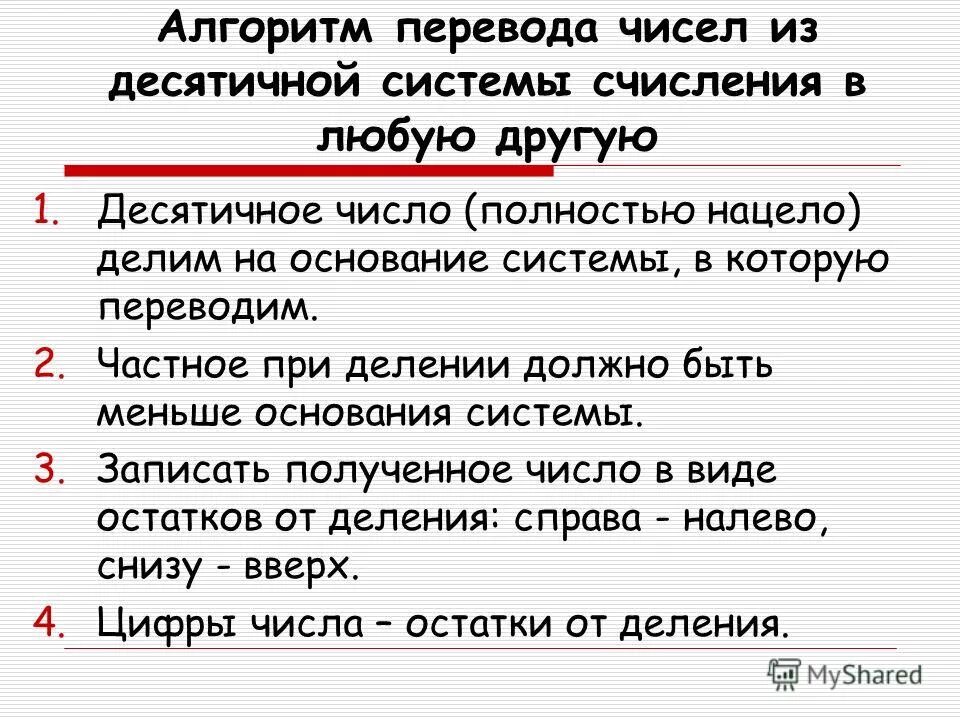 Алгоритм перевода чисел из десятичной системы счисления в любую другую

1. Десятичное число (полностью нацело) делим на основание системы, в которую переводим.
2. Частное при делении должно быть меньше основания системы.
3. Записать полученное число в виде остатков от деления: справа - налево, снизу - вверх.
4. Цифры числа – остатки от деления.

MyShared